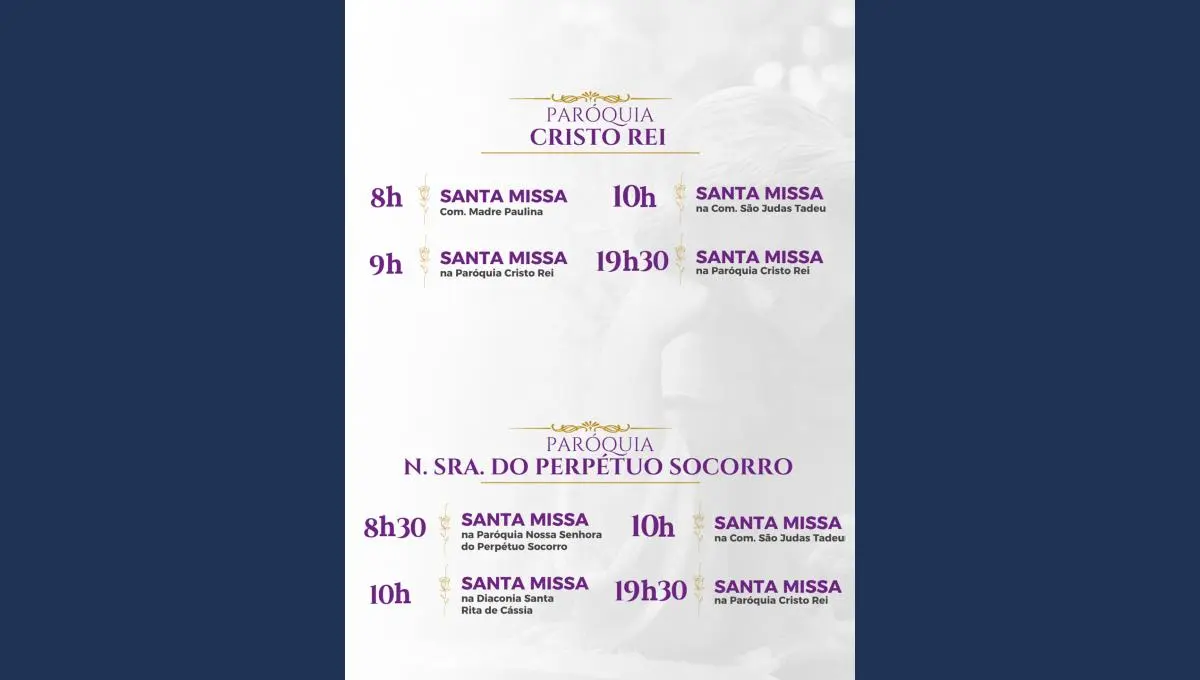 PARÓQUIA
CRISTO REI

8h
SANTA MISSA
Com. Madre Paulina

9h
SANTA MISSA
na Paróquia Cristo Rei

10h
SANTA MISSA
na Com. São Judas Tadeu

19h30
SANTA MISSA
na Paróquia Cristo Rei

PARÓQUIA
N. SRA. DO PERPÉTUO SOCORRO

8h30
SANTA MISSA
na Paróquia Nossa Senhora do Perpétuo Socorro

10h
SANTA MISSA
na Diaconia Santa Rita de Cássia

10h
SANTA MISSA
na Com. São Judas Tadeu

19h30
SANTA MISSA
na Paróquia Cristo Rei